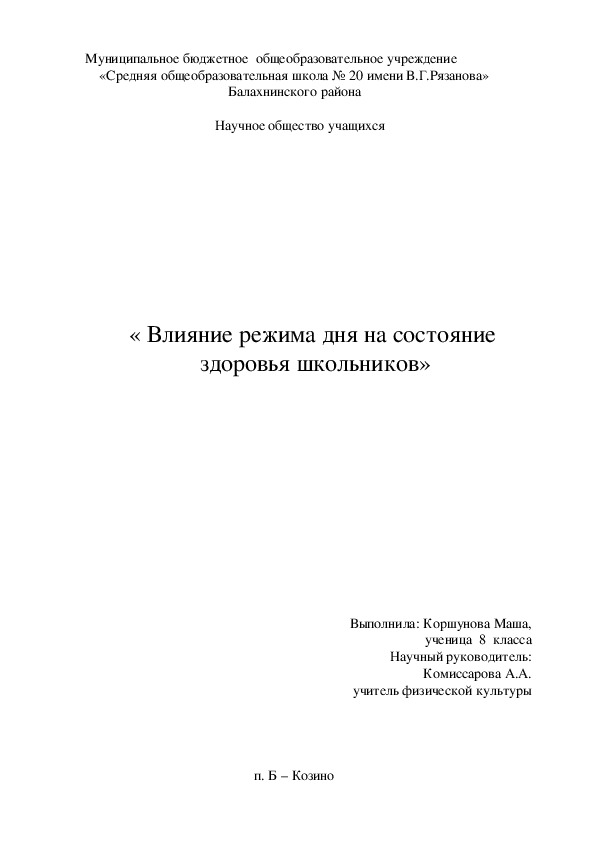 Муниципальное бюджетное общеобразовательное учреждение
«Средняя общеобразовательная школа № 20 имени В.Г.Рязанова»
Балахнинского района

Научное общество учащихся

« Влияние режима дня на состояние здоровья школьников»

Выполнила: Коршунова Маша,
ученица 8 класса
Научный руководитель:
Комиссарова А.А.
учитель физической культуры

п. Б – Козино